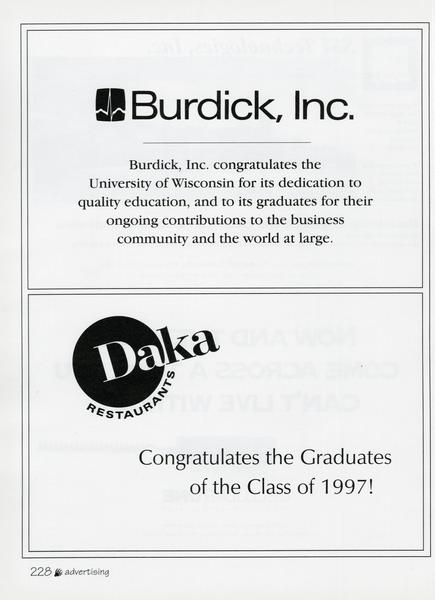 Burdick, Inc.

Burdick, Inc. congratulates the University of Wisconsin for its dedication to quality education, and to its graduates for their ongoing contributions to the business community and the world at large.

Daka
RESTAURANTS

Congratulates the Graduates of the Class of 1997!

228 advertising